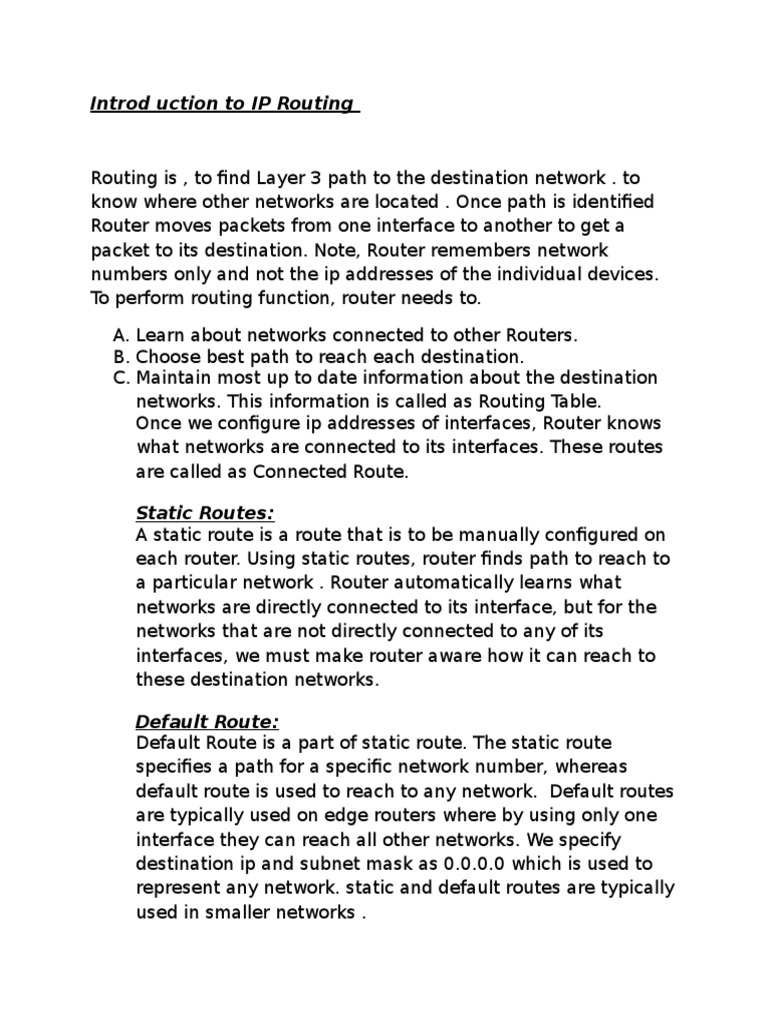 Introd uction to IP Routing

Routing is , to find Layer 3 path to the destination network . to know where other networks are located . Once path is identified Router moves packets from one interface to another to get a packet to its destination. Note, Router remembers network numbers only and not the ip addresses of the individual devices. To perform routing function, router needs to.

A. Learn about networks connected to other Routers.
B. Choose best path to reach each destination.
C. Maintain most up to date information about the destination networks. This information is called as Routing Table.
Once we configure ip addresses of interfaces, Router knows what networks are connected to its interfaces. These routes are called as Connected Route.

Static Routes:
A static route is a route that is to be manually configured on each router. Using static routes, router finds path to reach to a particular network . Router automatically learns what networks are directly connected to its interface, but for the networks that are not directly connected to any of its interfaces, we must make router aware how it can reach to these destination networks.

Default Route:
Default Route is a part of static route. The static route specifies a path for a specific network number, whereas default route is used to reach to any network. Default routes are typically used on edge routers where by using only one interface they can reach all other networks. We specify destination ip and subnet mask as 0.0.0.0 which is used to represent any network. static and default routes are typically used in smaller networks .